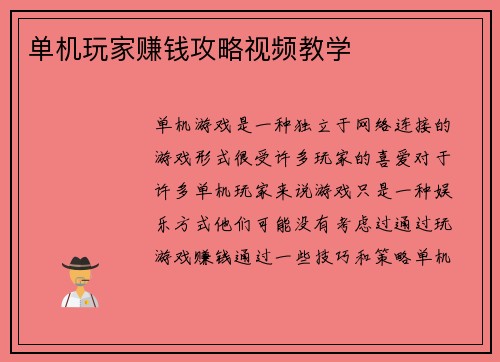 单机玩家赚钱攻略视频教学

单机游戏是一种独立于网络连接的游戏形式很受许多玩家的喜爱对于许多单机玩家来说游戏只是一种娱乐方式他们可能没有考虑过通过玩游戏赚钱通过一些技巧和策略单机